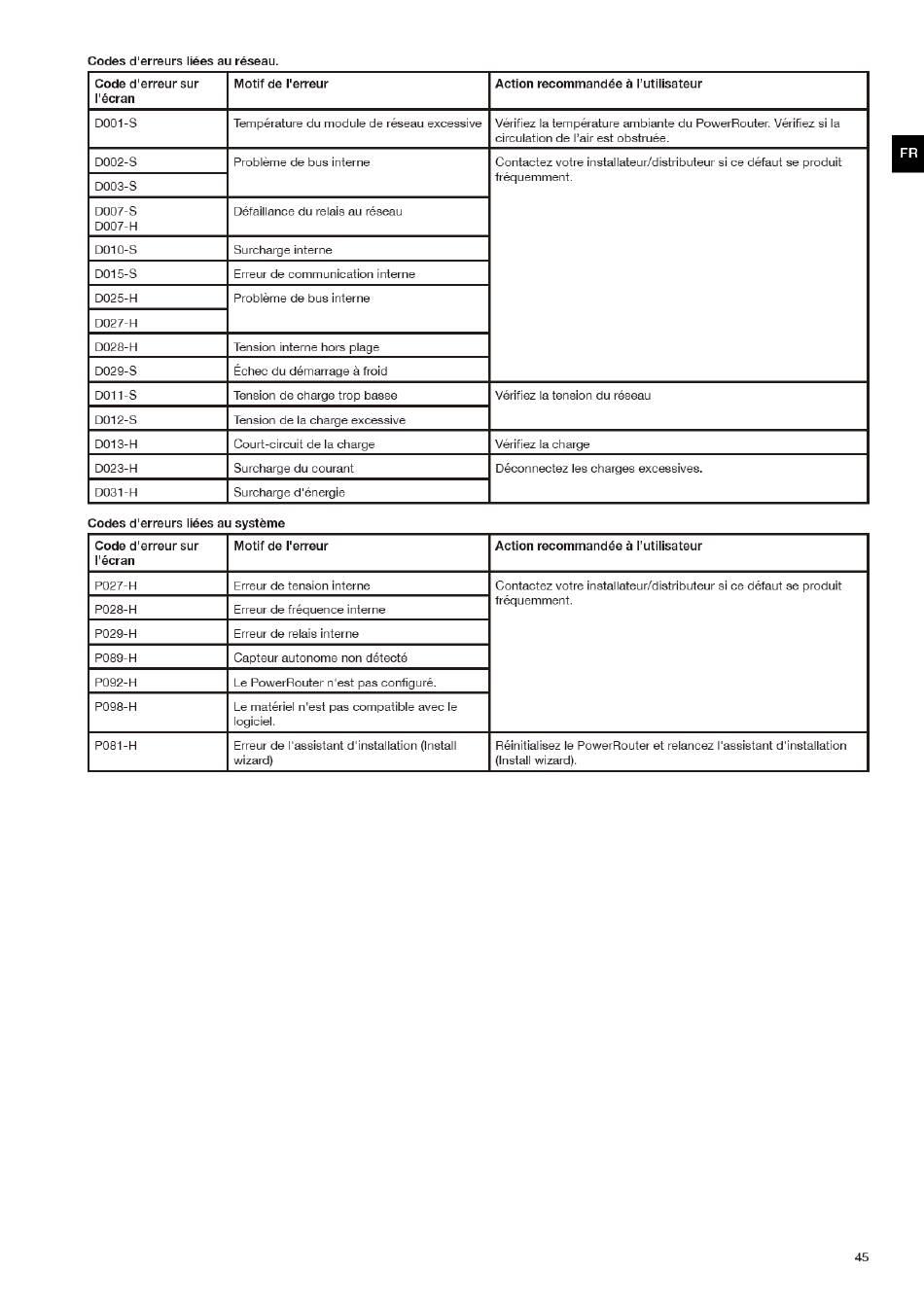 Codes d'erreurs liées au réseau.

| Code d'erreur sur l'écran | Motif de l'erreur | Action recommandée à l'utilisateur |
|---|---|---|
| D001-S | Température du module de réseau excessive | Vérifiez la température ambiante du PowerRouter. Vérifiez si la circulation de l'air est obstruée. |
| D002-S | Problème de bus interne | Contactez votre installateur/distributeur si ce défaut se produit fréquemment. |
| D003-S | | |
| D007-S D007-H | Défaillance du relais au réseau | |
| D010-S | Surcharge interne | |
| D015-S | Erreur de communication interne | |
| D025-H | Problème de bus interne | |
| D027-H | | |
| D028-H | Tension interne hors plage | |
| D029-S | Échec du démarrage à froid | |
| D011-S | Tension de charge trop basse | Vérifiez la tension du réseau |
| D012-S | Tension de la charge excessive | |
| D013-H | Court-circuit de la charge | Vérifiez la charge |
| D023-H | Surcharge du courant | Déconnectez les charges excessives. |
| D031-H | Surcharge d'énergie | |

Codes d'erreurs liées au système

| Code d'erreur sur l'écran | Motif de l'erreur | Action recommandée à l'utilisateur |
|---|---|---|
| P027-H | Erreur de tension interne | Contactez votre installateur/distributeur si ce défaut se produit fréquemment. |
| P028-H | Erreur de fréquence interne | |
| P029-H | Erreur de relais interne | |
| P089-H | Capteur autonome non détecté | |
| P092-H | Le PowerRouter n'est pas configuré. | |
| P098-H | Le matériel n'est pas compatible avec le logiciel. | |
| P081-H | Erreur de l'assistant d'installation (Install wizard) | Réinitialisez le PowerRouter et relancez l'assistant d'installation (Install wizard). |

FR

45